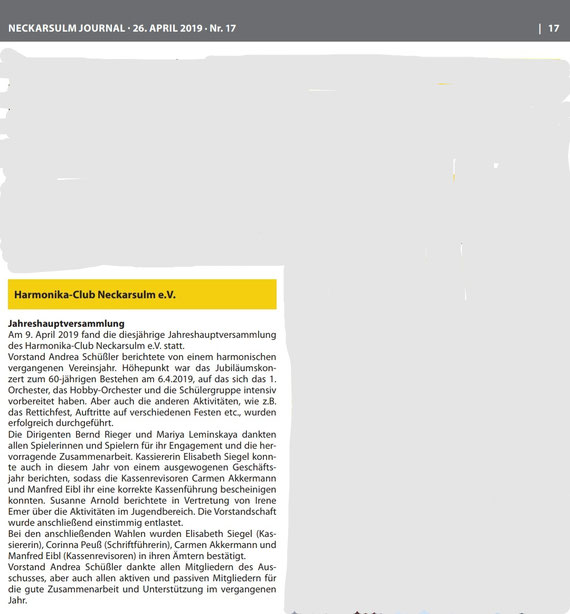 NECKARSULM JOURNAL · 26. APRIL 2019 · Nr. 17

| 17

Harmonika-Club Neckarsulm e.V.

Jahreshauptversammlung
Am 9. April 2019 fand die diesjährige Jahreshauptversammlung des Harmonika-Club Neckarsulm e.V. statt.
Vorstand Andrea Schüßler berichtete von einem harmonischen vergangenen Vereinsjahr. Höhepunkt war das Jubiläumskonzert zum 60-jährigen Bestehen am 6.4.2019, auf das sich das 1. Orchester, das Hobby-Orchester und die Schülergruppe intensiv vorbereitet haben. Aber auch die anderen Aktivitäten, wie z.B. das Rettichfest, Auftritte auf verschiedenen Festen etc., wurden erfolgreich durchgeführt.
Die Dirigenten Bernd Rieger und Mariya Leminskaya dankten allen Spielerinnen und Spielern für ihr Engagement und die hervorragende Zusammenarbeit. Kassiererin Elisabeth Siegel konnte auch in diesem Jahr von einem ausgewogenen Geschäftsjahr berichten, sodass die Kassenrevisoren Carmen Akkermann und Manfred Eibl ihr eine korrekte Kassenführung bescheinigen konnten. Susanne Arnold berichtete in Vertretung von Irene Emer über die Aktivitäten im Jugendbereich. Die Vorstandschaft wurde anschließend einstimmig entlastet.
Bei den anschließenden Wahlen wurden Elisabeth Siegel (Kassiererin), Corinna Peuß (Schriftführerin), Carmen Akkermann und Manfred Eibl (Kassenrevisoren) in ihren Ämtern bestätigt.
Vorstand Andrea Schüßler dankte allen Mitgliedern des Ausschusses, aber auch allen aktiven und passiven Mitgliedern für die gute Zusammenarbeit und Unterstützung im vergangenen Jahr.